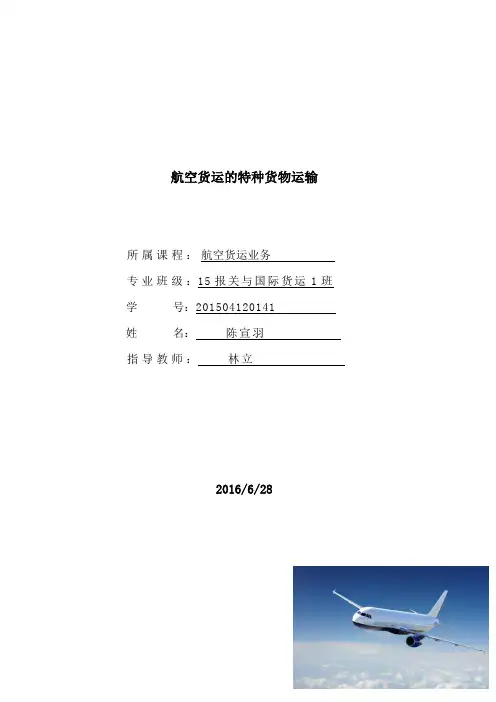 航空货运的特种货物运输

所属课程：航空货运业务

专业班级：15 报关与国际货运 1 班

学　　号：201504120141

姓　　名：陈宣羽

指导教师：林立

2016/6/28